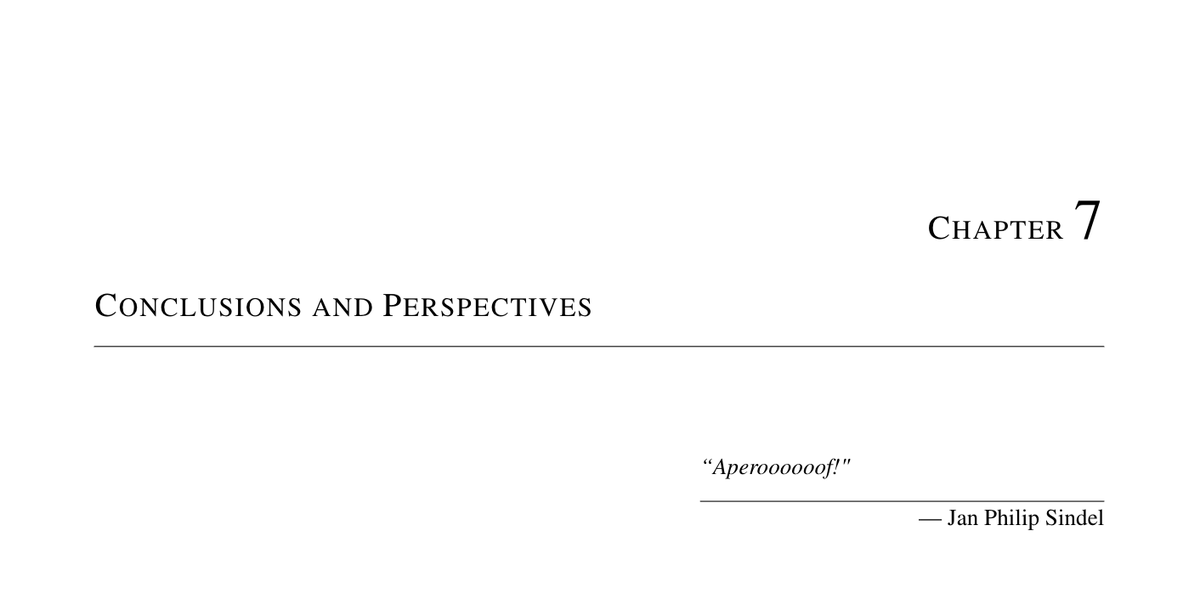 CHAPTER 7

CONCLUSIONS AND PERSPECTIVES

“Aperoooooof!"

— Jan Philip Sindel